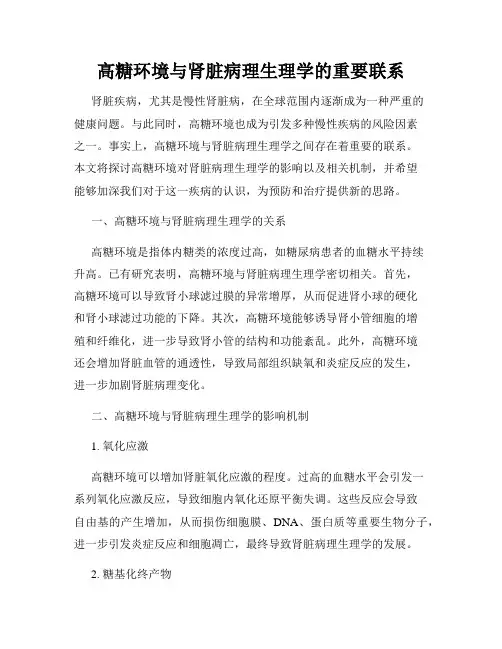 高糖环境与肾脏病理生理学的重要联系

肾脏疾病，尤其是慢性肾脏病，在全球范围内逐渐成为一种严重的健康问题。与此同时，高糖环境也成为引发多种慢性疾病的风险因素之一。事实上，高糖环境与肾脏病理生理学之间存在着重要的联系。本文将探讨高糖环境对肾脏病理生理学的影响以及相关机制，并希望能够加深我们对于这一疾病的认识，为预防和治疗提供新的思路。

一、高糖环境与肾脏病理生理学的关系

高糖环境是指体内糖类的浓度过高，如糖尿病患者的血糖水平持续升高。已有研究表明，高糖环境与肾脏病理生理学密切相关。首先，高糖环境可以导致肾小球滤过膜的异常增厚，从而促进肾小球的硬化和肾小球滤过功能的下降。其次，高糖环境能够诱导肾小管细胞的增殖和纤维化，进一步导致肾小管的结构和功能紊乱。此外，高糖环境还会增加肾脏血管的通透性，导致局部组织缺氧和炎症反应的发生，进一步加剧肾脏病理变化。

二、高糖环境与肾脏病理生理学的影响机制

1. 氧化应激

高糖环境可以增加肾脏氧化应激的程度。过高的血糖水平会引发一系列氧化应激反应，导致细胞内氧化还原平衡失调。这些反应会导致自由基的产生增加，从而损伤细胞膜、DNA、蛋白质等重要生物分子，进一步引发炎症反应和细胞凋亡，最终导致肾脏病理生理学的发展。

2. 糖基化终产物